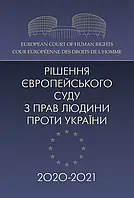 EUROPEAN COURT OF HUMAN RIGHTS
COUR EUROPÉENNE DES DROITS DE L'HOMME

РІШЕННЯ
ЄВРОПЕЙСЬКОГО
СУДУ
З ПРАВ ЛЮДИНИ
ПРОТИ УКРАЇНИ

2020-2021